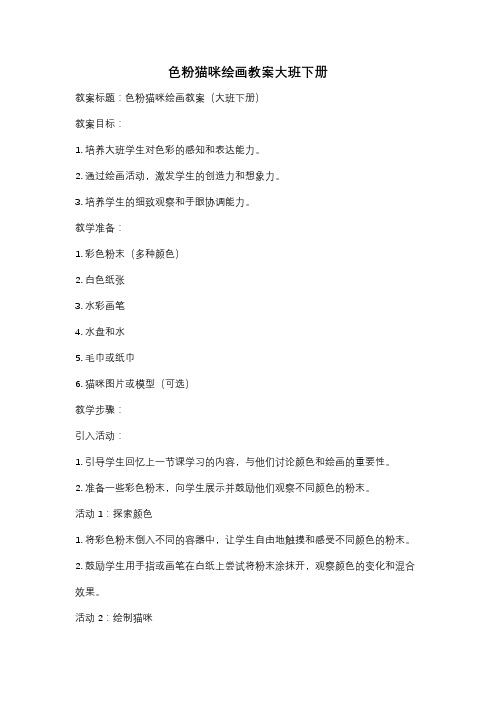 色粉猫咪绘画教案大班下册

教案标题：色粉猫咪绘画教案（大班下册）

教案目标：

1. 培养大班学生对色彩的感知和表达能力。

2. 通过绘画活动，激发学生的创造力和想象力。

3. 培养学生的细致观察和手眼协调能力。

教学准备：

1. 彩色粉末（多种颜色）

2. 白色纸张

3. 水彩画笔

4. 水盘和水

5. 毛巾或纸巾

6. 猫咪图片或模型（可选）

教学步骤：

引入活动：

1. 引导学生回忆上一节课学习的内容，与他们讨论颜色和绘画的重要性。

2. 准备一些彩色粉末，向学生展示并鼓励他们观察不同颜色的粉末。

活动 1：探索颜色

1. 将彩色粉末倒入不同的容器中，让学生自由地触摸和感受不同颜色的粉末。

2. 鼓励学生用手指或画笔在白纸上尝试将粉末涂抹开，观察颜色的变化和混合效果。

活动 2：绘制猫咪